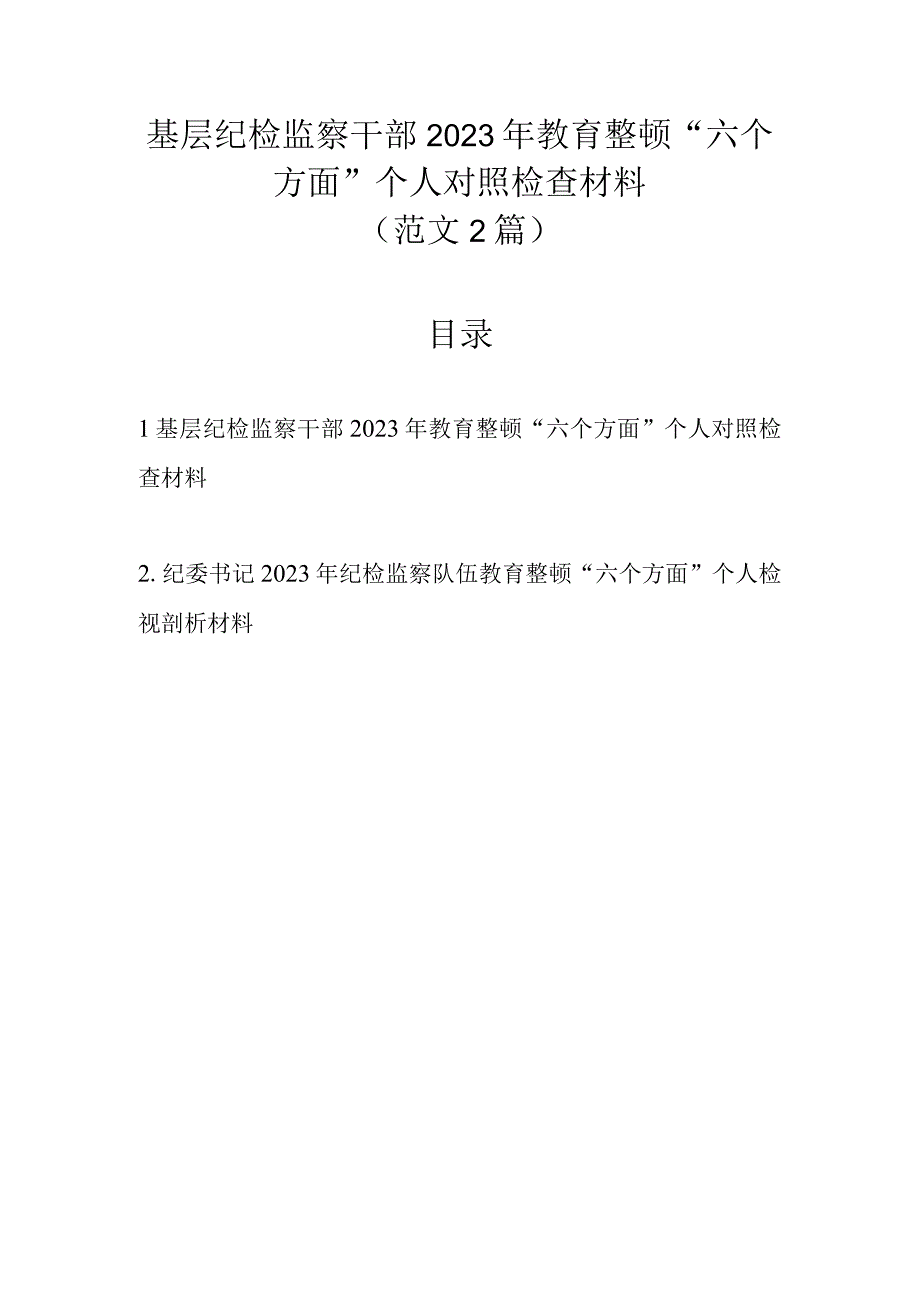 基层纪检监察干部2023年教育整顿“六个方面”个人对照检查材料
（范文2篇）

目录

1基层纪检监察干部2023年教育整顿“六个方面”个人对照检查材料

2.纪委书记2023年纪检监察队伍教育整顿“六个方面”个人检视剖析材料